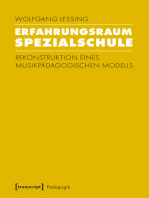 WOLFGANG LESSING

ERFAHRUNGSRAUM SPEZIALSCHULE

REKONSTRUKTION EINES MUSIKPÄDAGOGISCHEN MODELLS

[transcript] Pädagogik